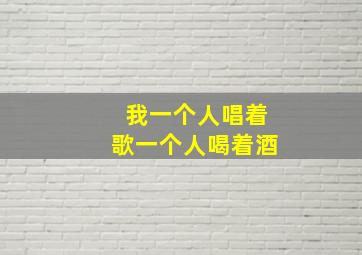 我一个人唱着
歌一个人喝着酒